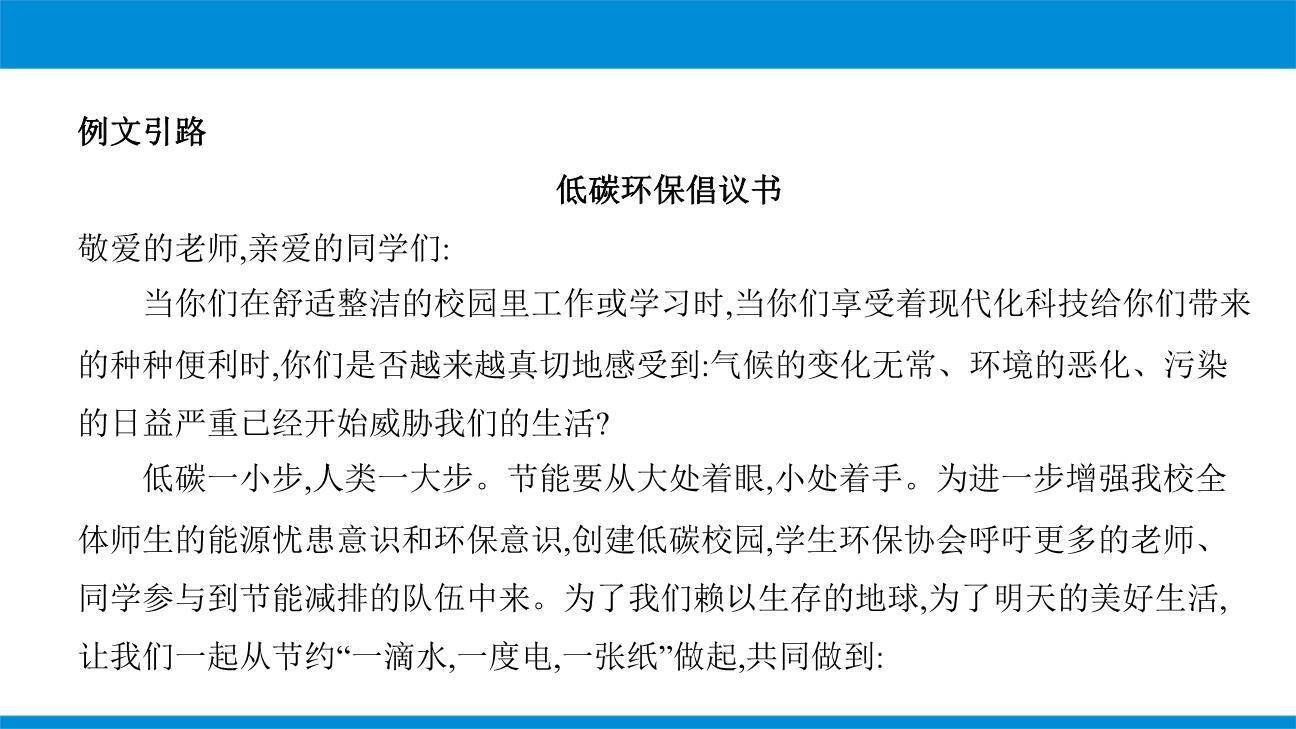 例文引路

低碳环保倡议书

敬爱的老师,亲爱的同学们:

当你们在舒适整洁的校园里工作或学习时,当你们享受着现代化科技给你们带来的种种便利时,你们是否越来越真切地感受到:气候的变化无常、环境的恶化、污染的日益严重已经开始威胁我们的生活?

低碳一小步,人类一大步。节能要从大处着眼,小处着手。为进一步增强我校全体师生的能源忧患意识和环保意识,创建低碳校园,学生环保协会呼吁更多的老师、同学参与到节能减排的队伍中来。为了我们赖以生存的地球,为了明天的美好生活,让我们一起从节约“一滴水,一度电,一张纸”做起,共同做到: